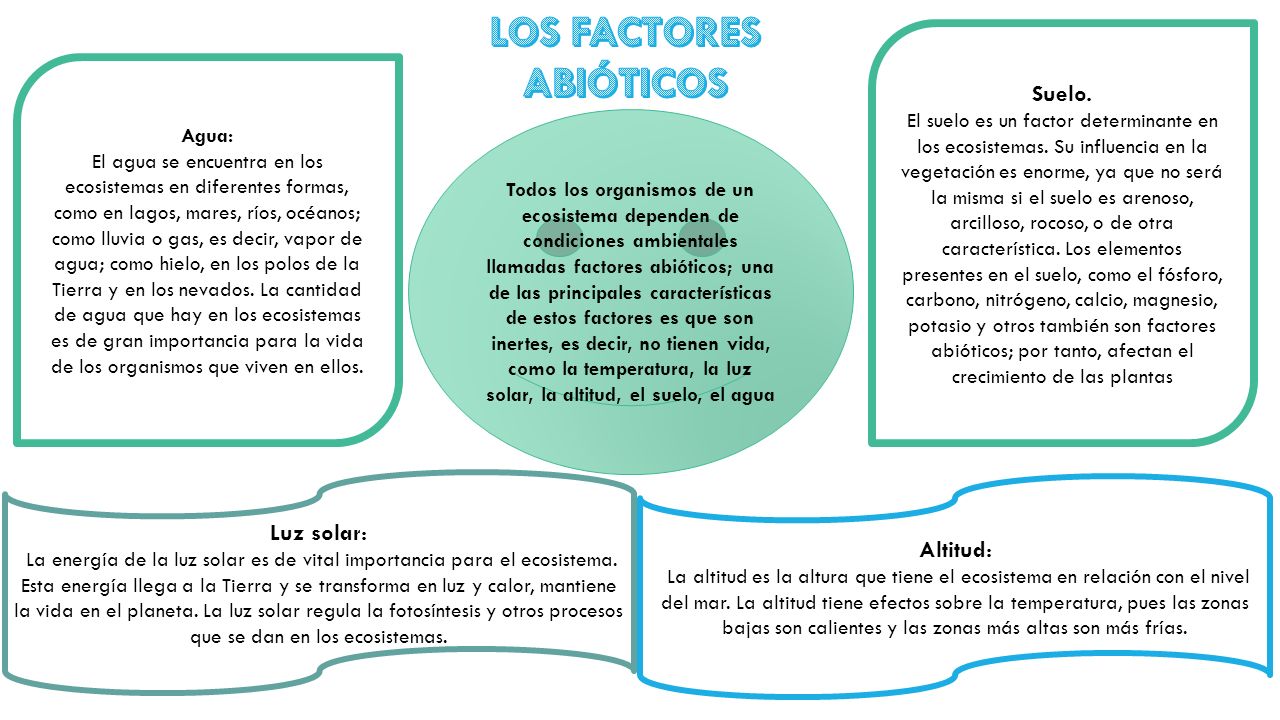 LOS FACTORES ABIÓTICOS

Agua:
El agua se encuentra en los ecosistemas en diferentes formas, como en lagos, mares, ríos, océanos; como lluvia o gas, es decir, vapor de agua; como hielo, en los polos de la Tierra y en los nevados. La cantidad de agua que hay en los ecosistemas es de gran importancia para la vida de los organismos que viven en ellos.

Todos los organismos de un ecosistema dependen de condiciones ambientales llamadas factores abióticos; una de las principales características de estos factores es que son inertes, es decir, no tienen vida, como la temperatura, la luz solar, la altitud, el suelo, el agua

Suelo.
El suelo es un factor determinante en los ecosistemas. Su influencia en la vegetación es enorme, ya que no será la misma si el suelo es arenoso, arcilloso, rocoso, o de otra característica. Los elementos presentes en el suelo, como el fósforo, carbono, nitrógeno, calcio, magnesio, potasio y otros también son factores abióticos; por tanto, afectan el crecimiento de las plantas

Luz solar:
La energía de la luz solar es de vital importancia para el ecosistema. Esta energía llega a la Tierra y se transforma en luz y calor, mantiene la vida en el planeta. La luz solar regula la fotosíntesis y otros procesos que se dan en los ecosistemas.

Altitud:
La altitud es la altura que tiene el ecosistema en relación con el nivel del mar. La altitud tiene efectos sobre la temperatura, pues las zonas bajas son calientes y las zonas más altas son más frías.